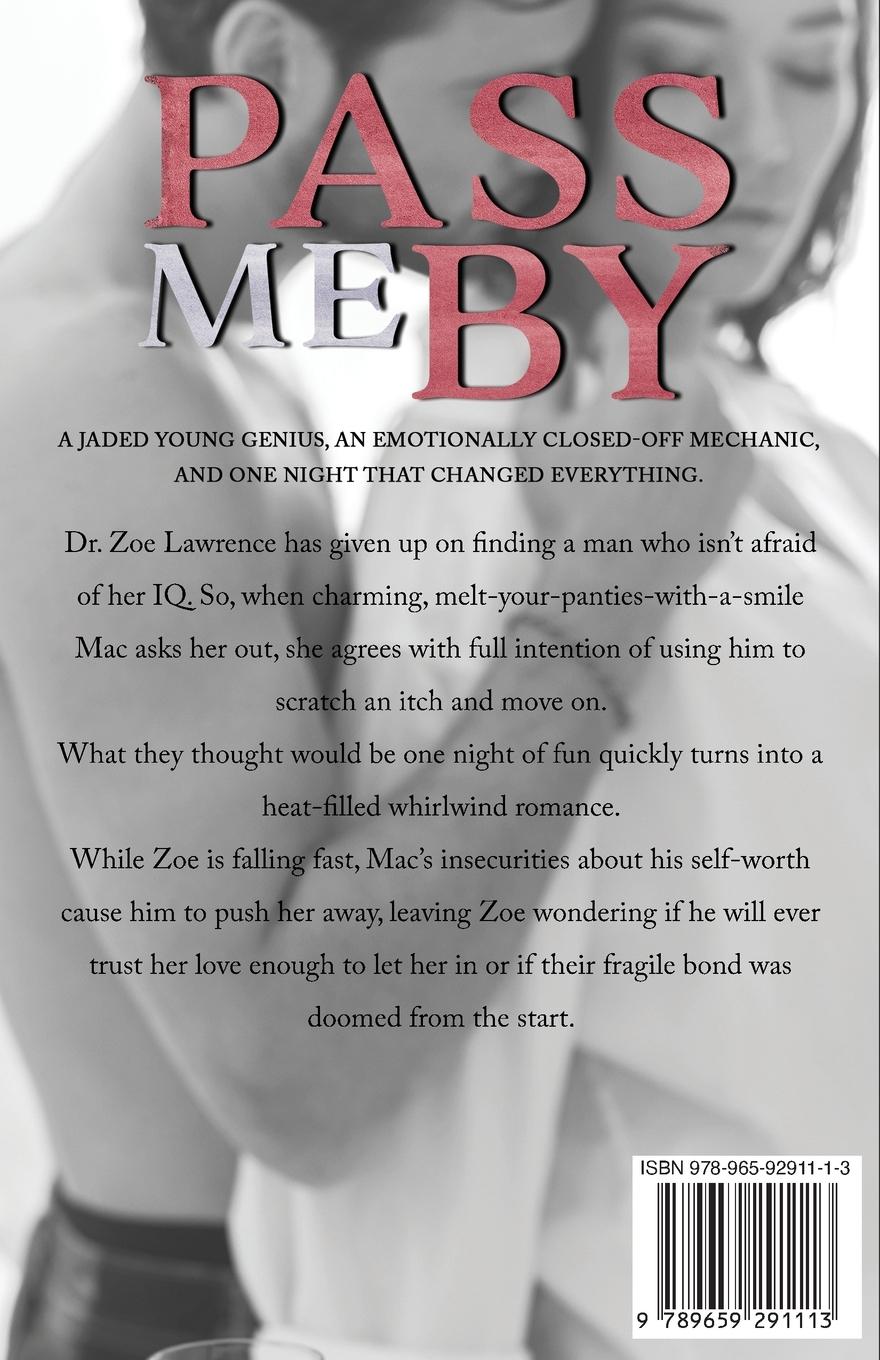 PASS
ME BY

A JADED YOUNG GENIUS, AN EMOTIONALLY CLOSED-OFF MECHANIC, AND ONE NIGHT THAT CHANGED EVERYTHING.

Dr. Zoe Lawrence has given up on finding a man who isn't afraid of her IQ. So, when charming, melt-your-panties-with-a-smile Mac asks her out, she agrees with full intention of using him to scratch an itch and move on.

What they thought would be one night of fun quickly turns into a heat-filled whirlwind romance.

While Zoe is falling fast, Mac's insecurities about his self-worth cause him to push her away, leaving Zoe wondering if he will ever trust her love enough to let her in or if their fragile bond was doomed from the start.

ISBN 978-965-92911-1-3

9 789659 291113